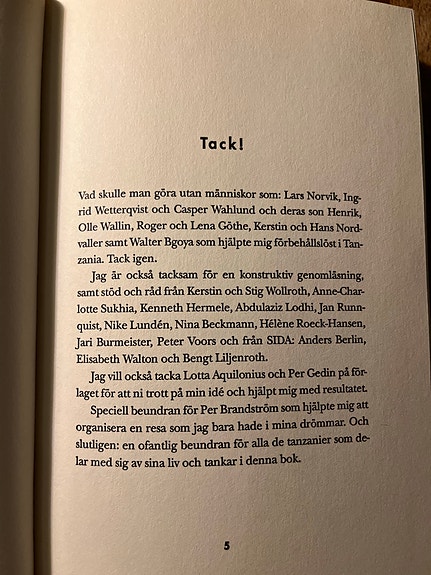 Tack!

Vad skulle man göra utan människor som: Lars Norvik, Ingrid Wetterqvist och Casper Wahlund och deras son Henrik, Olle Wallin, Roger och Lena Göthe, Kerstin och Hans Nordvaller samt Walter Bgoya som hjälpte mig förbehållslöst i Tanzania. Tack igen.

Jag är också tacksam för en konstruktiv genomläsning, samt stöd och råd från Kerstin och Stig Wollroth, Anne-Charlotte Sukhia, Kenneth Hermele, Abdulaziz Lodhi, Jan Runnquist, Nike Lundén, Nina Beckmann, Hélène Roeck-Hansen, Jari Burmeister, Peter Voors och från SIDA: Anders Berlin, Elisabeth Walton och Bengt Liljenroth.

Jag vill också tacka Lotta Aquilonius och Per Gedin på förlaget för att ni trott på min idé och hjälpt mig med resultatet.

Speciell beundran för Per Brandström som hjälpte mig att organisera en resa som jag bara hade i mina drömmar. Och slutligen: en ofantlig beundran för alla de tanzanier som delar med sig av sina liv och tankar i denna bok.

5